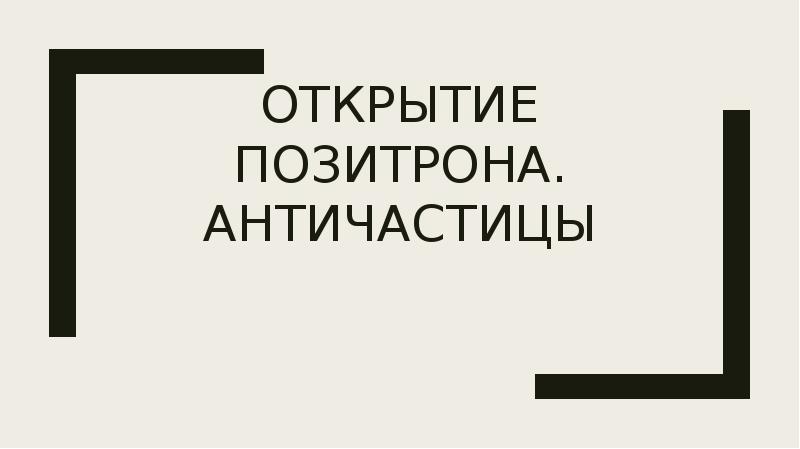 ОТКРЫТИЕ ПОЗИТРОНА. АНТИЧАСТИЦЫ